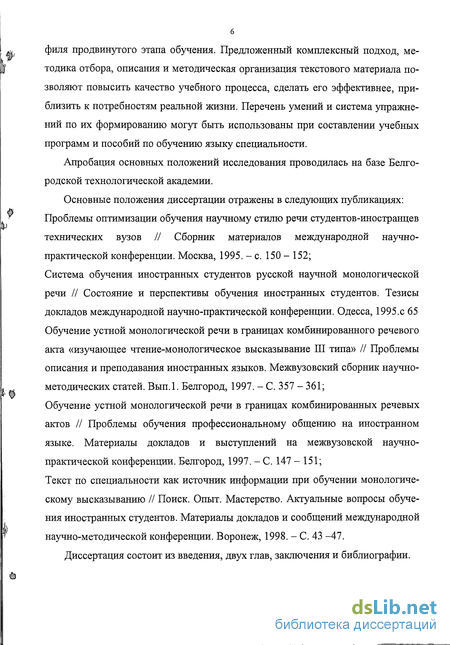 6

филя продвинутого этапа обучения. Предложенный комплексный подход, методика отбора, описания и методическая организация текстового материала позволяют повысить качество учебного процесса, сделать его эффективнее, приблизить к потребностям реальной жизни. Перечень умений и система упражнений по их формированию могут быть использованы при составлении учебных программ и пособий по обучению языку специальности.

Апробация основных положений исследования проводилась на базе Белгородской технологической академии.

Основные положения диссертации отражены в следующих публикациях:
Проблемы оптимизации обучения научному стилю речи студентов-иностранцев технических вузов // Сборник материалов международной научно-практической конференции. Москва, 1995. – с. 150 – 152;
Система обучения иностранных студентов русской научной монологической речи // Состояние и перспективы обучения иностранных студентов. Тезисы докладов международной научно-практической конференции. Одесса, 1995.с 65
Обучение устной монологической речи в границах комбинированного речевого акта «изучающее чтение-монологическое высказывание III типа» // Проблемы описания и преподавания иностранных языков. Межвузовский сборник научно-методических статей. Вып.1. Белгород, 1997. – С. 357 – 361;
Обучение устной монологической речи в границах комбинированных речевых актов // Проблемы обучения профессиональному общению на иностранном языке. Материалы докладов и выступлений на межвузовской научно-практической конференции. Белгород, 1997. – С. 147 – 151;
Текст по специальности как источник информации при обучении монологическому высказыванию // Поиск. Опыт. Мастерство. Актуальные вопросы обучения иностранных студентов. Материалы докладов и сообщений международной научно-методической конференции. Воронеж, 1998. – С. 43 –47.

Диссертация состоит из введения, двух глав, заключения и библиографии.

dsLib.net
библиотека диссертаций